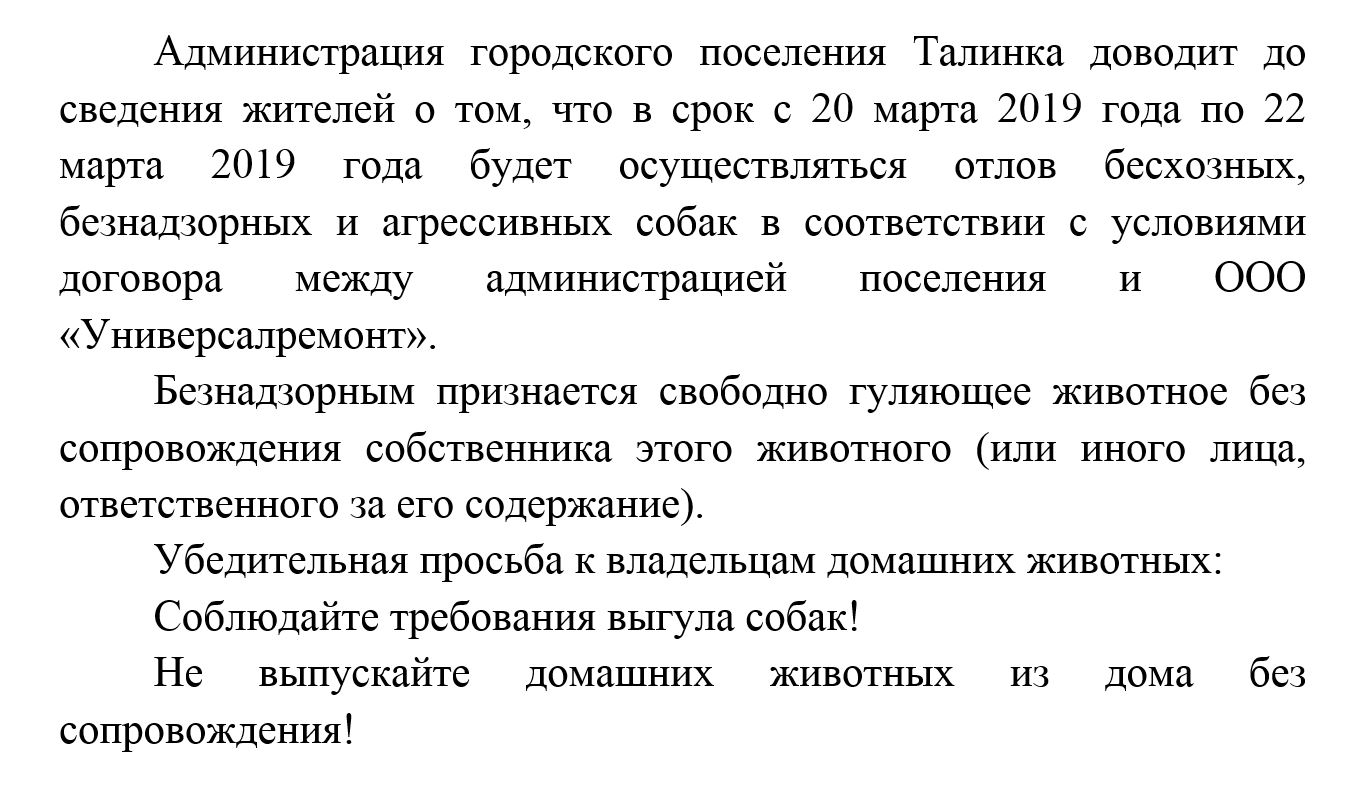 Администрация городского поселения Талинка доводит до сведения жителей о том, что в срок с 20 марта 2019 года по 22 марта 2019 года будет осуществляться отлов бесхозных, безнадзорных и агрессивных собак в соответствии с условиями договора между администрацией поселения и ООО «Универсалремонт».

Безнадзорным признается свободно гуляющее животное без сопровождения собственника этого животного (или иного лица, ответственного за его содержание).

Убедительная просьба к владельцам домашних животных:

Соблюдайте требования выгула собак!

Не выпускайте домашних животных из дома без сопровождения!